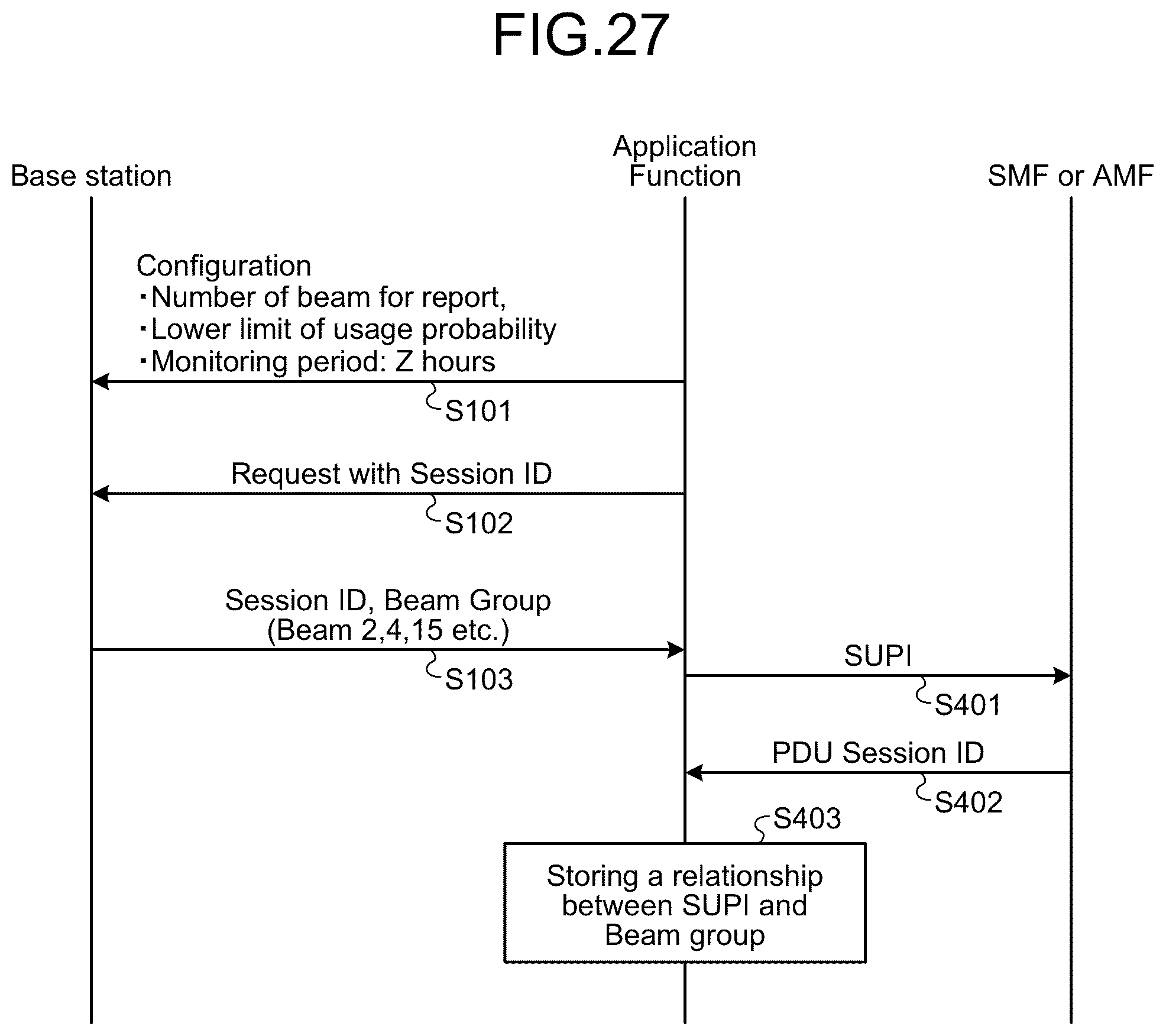 FIG.27

Base station

Application Function

SMF or AMF

Configuration
・Number of beam for report,
・Lower limit of usage probability
・Monitoring period: Z hours

S101

Request with Session ID

S102

Session ID, Beam Group (Beam 2,4,15 etc.)

S103

SUPI

S401

PDU Session ID

S402

S403

Storing a relationship between SUPI and Beam group